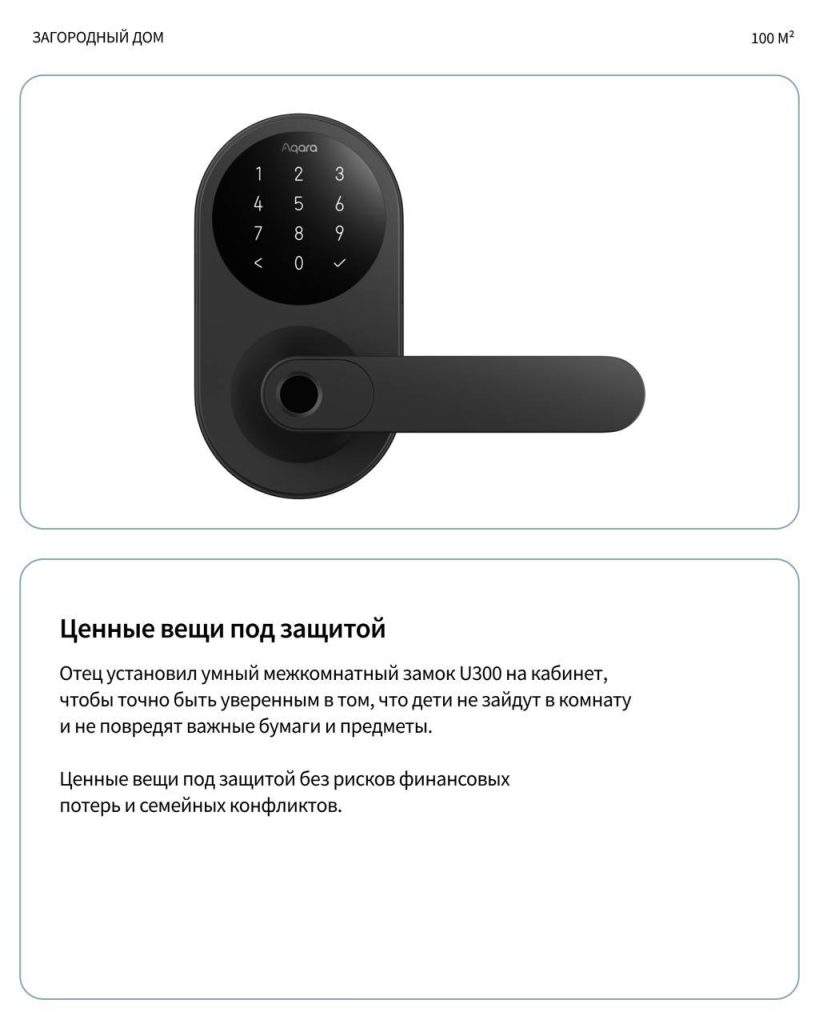 ЗАГОРОДНЫЙ ДОМ

100 М$^2$

Aqara

1 2 3
4 5 6
7 8 9
< 0 ✓

Ценные вещи под защитой

Отец установил умный межкомнатный замок U300 на кабинет, чтобы точно быть уверенным в том, что дети не зайдут в комнату и не повредят важные бумаги и предметы.

Ценные вещи под защитой без рисков финансовых потерь и семейных конфликтов.